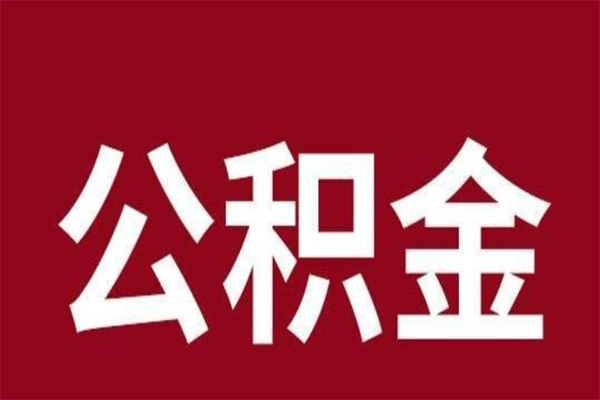 公积金